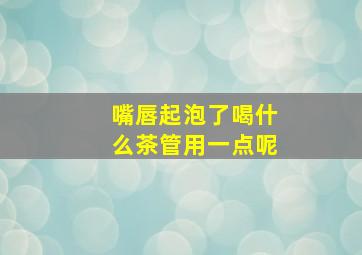 嘴唇起泡了喝什么茶管用一点呢